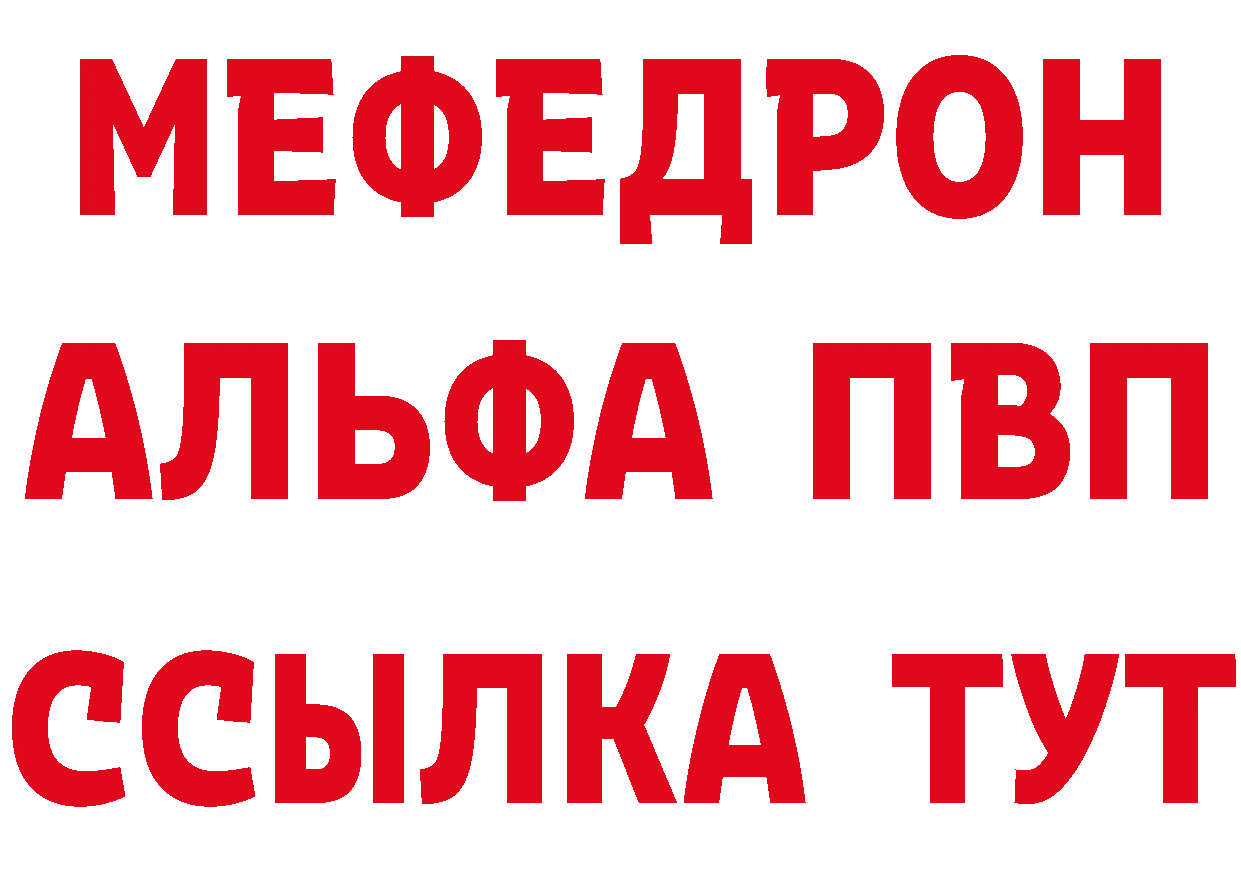 МЕФЕДРОН
АЛЬФА ПВП
ССЫЛКА ТУТ